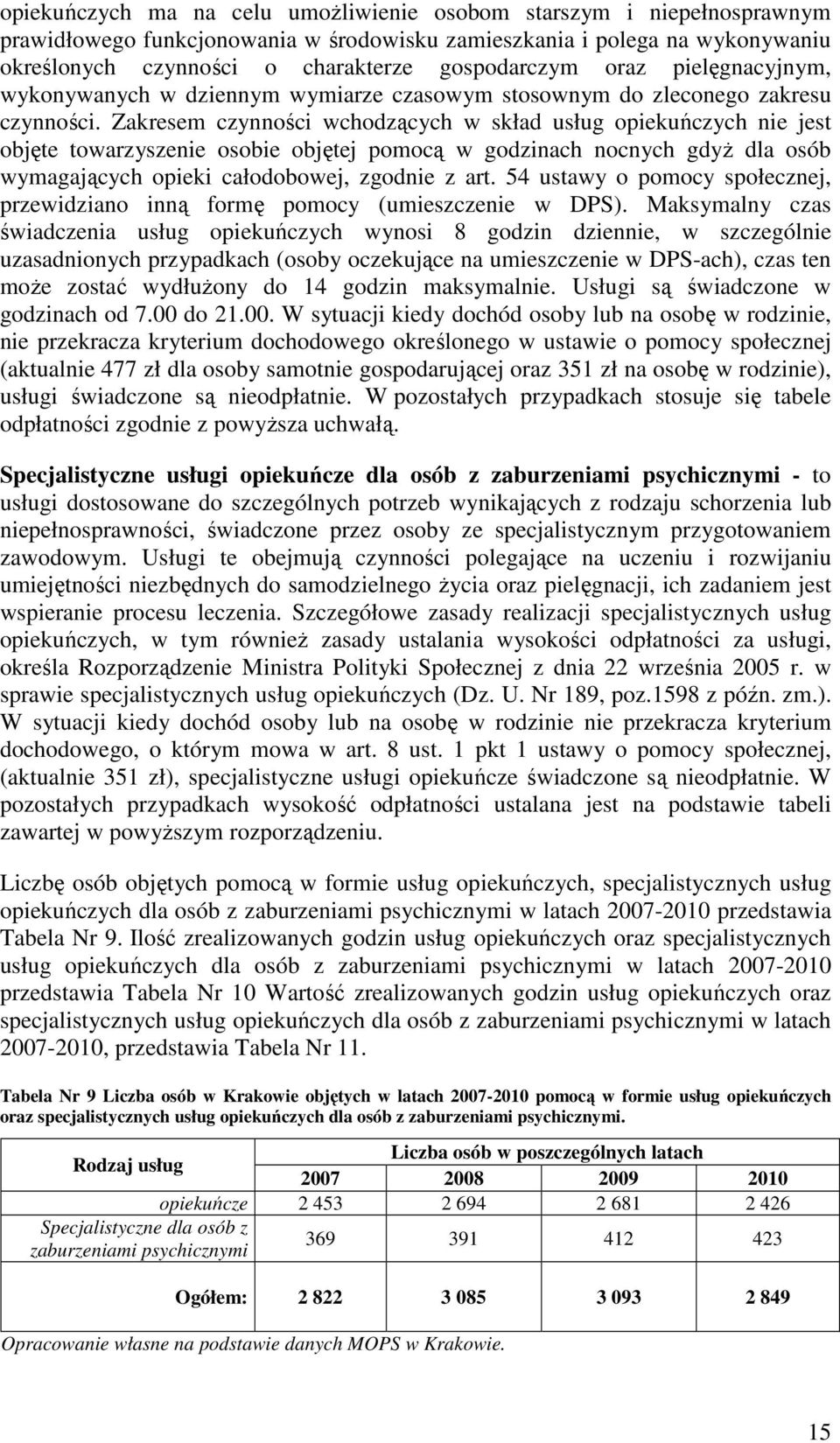 opiekuńczych ma na celu umożliwienie osobom starszym i niepełnosprawnym prawidłowego funkcjonowania w środowisku zamieszkania i polega na wykonywaniu określonych czynności o charakterze gospodarczym oraz pielęgnacyjnym, wykonywanych w dziennym wymiarze czasowym stosownym do zleconego zakresu czynności. Zakresem czynności wchodzących w skład usług opiekuńczych nie jest objęte towarzyszenie osobie objętej pomocą w godzinach nocnych gdyż dla osób wymagających opieki całodobowej, zgodnie z art. 54 ustawy o pomocy społecznej, przewidziano inną formę pomocy (umieszczenie w DPS). Maksymalny czas świadczenia usług opiekuńczych wynosi 8 godzin dziennie, w szczególnie uzasadnionych przypadkach (osoby oczekujące na umieszczenie w DPS-ach), czas ten może zostać wydłużony do 14 godzin maksymalnie. Usługi są świadczone w godzinach od 7.00 do 21.00. W sytuacji kiedy dochód osoby lub na osobę w rodzinie, nie przekracza kryterium dochodowego określonego w ustawie o pomocy społecznej (aktualnie 477 zł dla osoby samotnie gospodarującej oraz 351 zł na osobę w rodzinie), usługi świadczone są nieodpłatnie. W pozostałych przypadkach stosuje się tabele odpłatności zgodnie z powyższa uchwałą.

Specjalistyczne usługi opiekuńcze dla osób z zaburzeniami psychicznymi - to usługi dostosowane do szczególnych potrzeb wynikających z rodzaju schorzenia lub niepełnosprawności, świadczone przez osoby ze specjalistycznym przygotowaniem zawodowym. Usługi te obejmują czynności polegające na uczeniu i rozwijaniu umiejętności niezbędnych do samodzielnego życia oraz pielęgnacji, ich zadaniem jest wspieranie procesu leczenia. Szczegółowe zasady realizacji specjalistycznych usług opiekuńczych, w tym również zasady ustalania wysokości odpłatności za usługi, określa Rozporządzenie Ministra Polityki Społecznej z dnia 22 września 2005 r. w sprawie specjalistycznych usług opiekuńczych (Dz. U. Nr 189, poz.1598 z późn. zm.). W sytuacji kiedy dochód osoby lub na osobę w rodzinie nie przekracza kryterium dochodowego, o którym mowa w art. 8 ust. 1 pkt 1 ustawy o pomocy społecznej, (aktualnie 351 zł), specjalistyczne usługi opiekuńcze świadczone są nieodpłatnie. W pozostałych przypadkach wysokość odpłatności ustalana jest na podstawie tabeli zawartej w powyższym rozporządzeniu.

Liczbę osób objętych pomocą w formie usług opiekuńczych, specjalistycznych usług opiekuńczych dla osób z zaburzeniami psychicznymi w latach 2007-2010 przedstawia Tabela Nr 9. Ilość zrealizowanych godzin usług opiekuńczych oraz specjalistycznych usług opiekuńczych dla osób z zaburzeniami psychicznymi w latach 2007-2010 przedstawia Tabela Nr 10 Wartość zrealizowanych godzin usług opiekuńczych oraz specjalistycznych usług opiekuńczych dla osób z zaburzeniami psychicznymi w latach 2007-2010, przedstawia Tabela Nr 11.

Tabela Nr 9 Liczba osób w Krakowie objętych w latach 2007-2010 pomocą w formie usług opiekuńczych oraz specjalistycznych usług opiekuńczych dla osób z zaburzeniami psychicznymi.

| Rodzaj usług | Liczba osób w poszczególnych latach | | | |
|---|---|---|---|---|
| | 2007 | 2008 | 2009 | 2010 |
| opiekuńcze | 2 453 | 2 694 | 2 681 | 2 426 |
| Specjalistyczne dla osób z zaburzeniami psychicznymi | 369 | 391 | 412 | 423 |
| Ogółem: | 2 822 | 3 085 | 3 093 | 2 849 |

Opracowanie własne na podstawie danych MOPS w Krakowie.

15